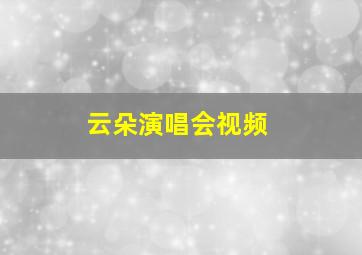 云朵演唱会视频